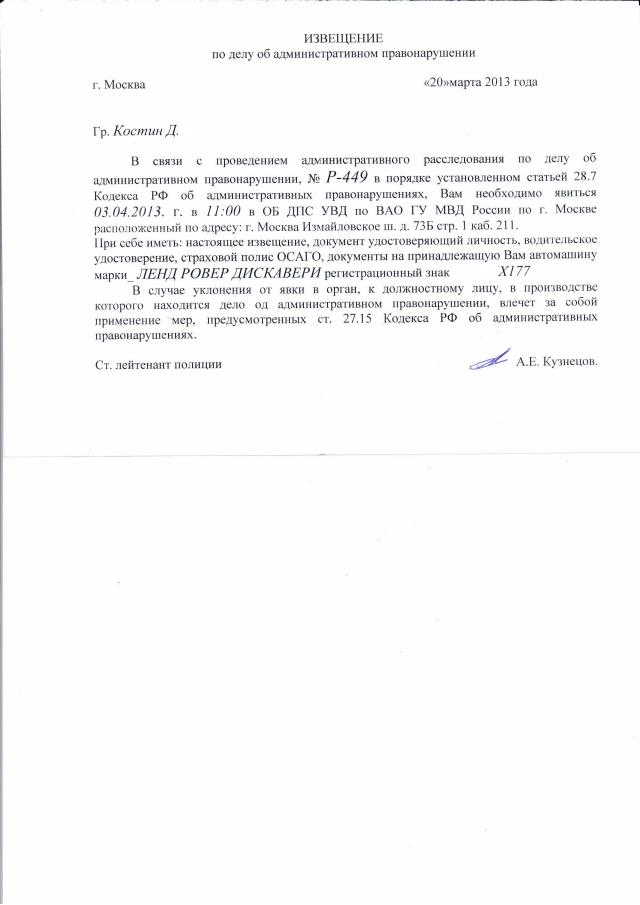 ИЗВЕЩЕНИЕ
по делу об административном правонарушении

г. Москва «20»марта 2013 года

Гр. Костин Д.

В связи с проведением административного расследования по делу об административном правонарушении, № Р-449 в порядке установленном статьей 28.7 Кодекса РФ об административных правонарушениях, Вам необходимо явиться 03.04.2013. г. в 11:00 в ОБ ДПС УВД по ВАО ГУ МВД России по г. Москве расположенный по адресу: г. Москва Измайловское ш. д. 73Б стр. 1 каб. 211.
При себе иметь: настоящее извещение, документ удостоверяющий личность, водительское удостоверение, страховой полис ОСАГО, документы на принадлежащую Вам автомашину марки_ ЛЕНД РОВЕР ДИСКАВЕРИ регистрационный знак Х177

В случае уклонения от явки в орган, к должностному лицу, в производстве которого находится дело од административном правонарушении, влечет за собой применение мер, предусмотренных ст. 27.15 Кодекса РФ об административных правонарушениях.

Ст. лейтенант полиции А.Е. Кузнецов.